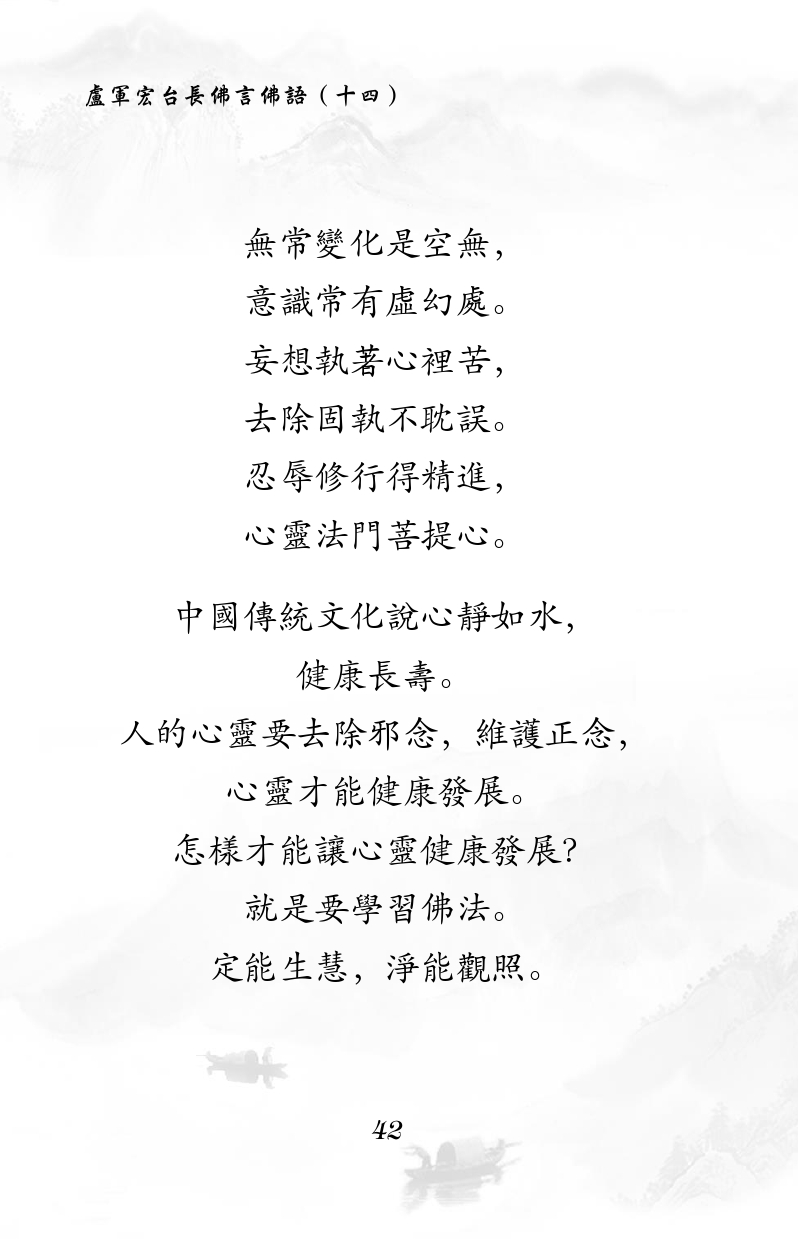 盧軍宏台長佛言佛語（十四）

無常變化是空無，
意識常有虛幻處。
妄想執著心裡苦，
去除固執不耽誤。
忍辱修行得精進，
心靈法門菩提心。

中國傳統文化說心靜如水，
健康長壽。
人的心靈要去除邪念，維護正念，
心靈才能健康發展。
怎樣才能讓心靈健康發展？
就是要學習佛法。
定能生慧，淨能觀照。

42